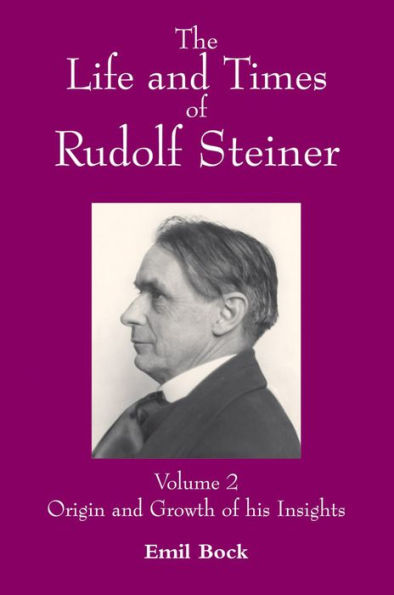 The
Life and Times
of
Rudolf Steiner

Volume 2
Origin and Growth of his Insights

Emil Bock